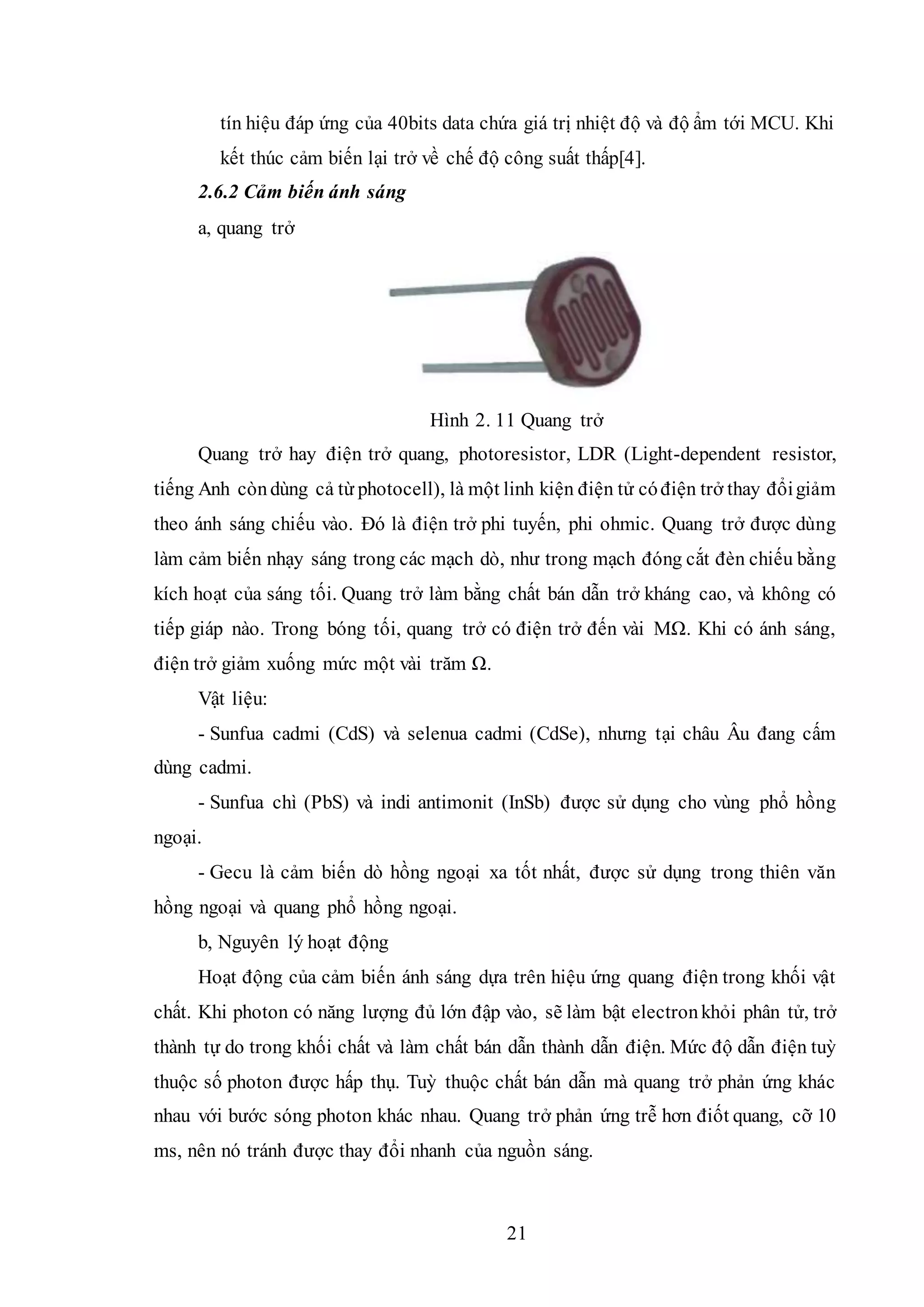 tín hiệu đáp ứng của 40bits data chứa giá trị nhiệt độ và độ ẩm tới MCU. Khi kết thúc cảm biến lại trở về chế độ công suất thấp[4].

2.6.2 Cảm biến ánh sáng

a, quang trở

Hình 2. 11 Quang trở

Quang trở hay điện trở quang, photoresistor, LDR (Light-dependent resistor, tiếng Anh còn dùng cả từ photocell), là một linh kiện điện tử có điện trở thay đổi giảm theo ánh sáng chiếu vào. Đó là điện trở phi tuyến, phi ohmic. Quang trở được dùng làm cảm biến nhạy sáng trong các mạch dò, như trong mạch đóng cắt đèn chiếu bằng kích hoạt của sáng tối. Quang trở làm bằng chất bán dẫn trở kháng cao, và không có tiếp giáp nào. Trong bóng tối, quang trở có điện trở đến vài MΩ. Khi có ánh sáng, điện trở giảm xuống mức một vài trăm Ω.

Vật liệu:

- Sunfua cadmi (CdS) và selenua cadmi (CdSe), nhưng tại châu Âu đang cấm dùng cadmi.

- Sunfua chì (PbS) và indi antimonit (InSb) được sử dụng cho vùng phổ hồng ngoại.

- Gecu là cảm biến dò hồng ngoại xa tốt nhất, được sử dụng trong thiên văn hồng ngoại và quang phổ hồng ngoại.

b, Nguyên lý hoạt động

Hoạt động của cảm biến ánh sáng dựa trên hiệu ứng quang điện trong khối vật chất. Khi photon có năng lượng đủ lớn đập vào, sẽ làm bật electron khỏi phân tử, trở thành tự do trong khối chất và làm chất bán dẫn thành dẫn điện. Mức độ dẫn điện tuỳ thuộc số photon được hấp thụ. Tuỳ thuộc chất bán dẫn mà quang trở phản ứng khác nhau với bước sóng photon khác nhau. Quang trở phản ứng trễ hơn điốt quang, cỡ 10 ms, nên nó tránh được thay đổi nhanh của nguồn sáng.

21